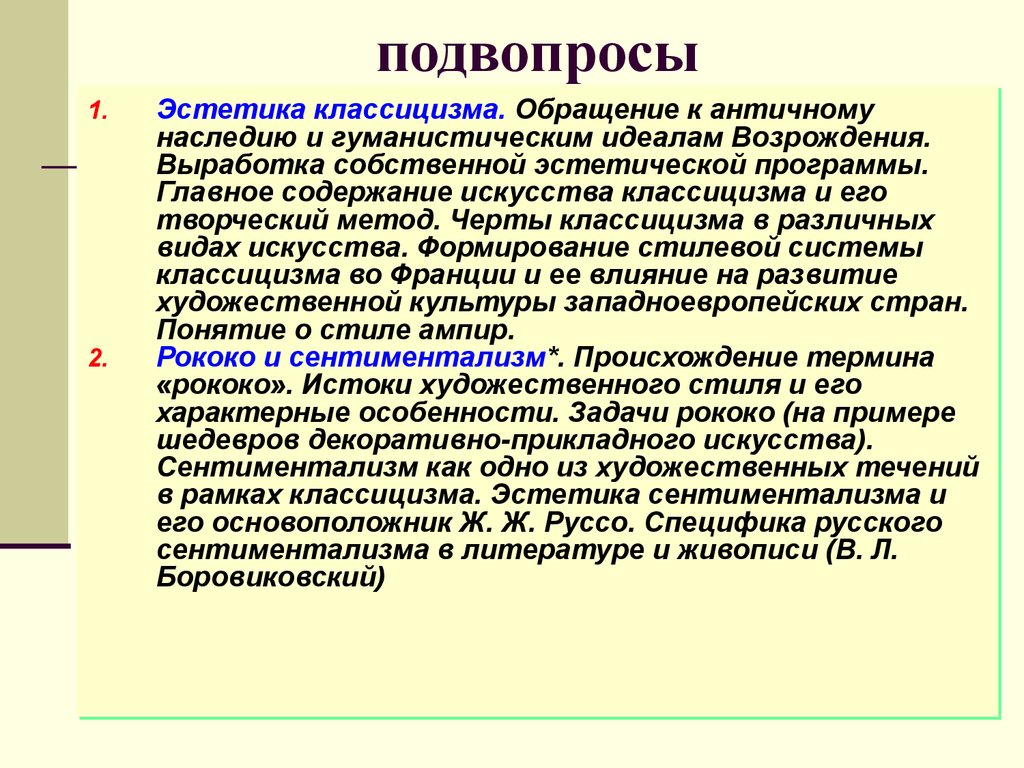 подвопросы

1. Эстетика классицизма. Обращение к античному наследию и гуманистическим идеалам Возрождения. Выработка собственной эстетической программы. Главное содержание искусства классицизма и его творческий метод. Черты классицизма в различных видах искусства. Формирование стилевой системы классицизма во Франции и ее влияние на развитие художественной культуры западноевропейских стран. Понятие о стиле ампир.

2. Рококо и сентиментализм*. Происхождение термина «рококо». Истоки художественного стиля и его характерные особенности. Задачи рококо (на примере шедевров декоративно-прикладного искусства). Сентиментализм как одно из художественных течений в рамках классицизма. Эстетика сентиментализма и его основоположник Ж. Ж. Руссо. Специфика русского сентиментализма в литературе и живописи (В. Л. Боровиковский)